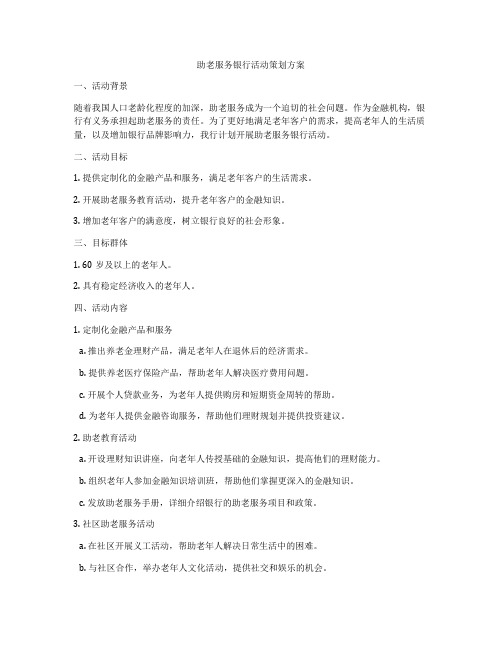 助老服务银行活动策划方案

一、活动背景

随着我国人口老龄化程度的加深，助老服务成为一个迫切的社会问题。作为金融机构，银行有义务承担起助老服务的责任。为了更好地满足老年客户的需求，提高老年人的生活质量，以及增加银行品牌影响力，我行计划开展助老服务银行活动。

二、活动目标

1. 提供定制化的金融产品和服务，满足老年客户的生活需求。

2. 开展助老服务教育活动，提升老年客户的金融知识。

3. 增加老年客户的满意度，树立银行良好的社会形象。

三、目标群体

1. 60 岁及以上的老年人。

2. 具有稳定经济收入的老年人。

四、活动内容

1. 定制化金融产品和服务

a. 推出养老金理财产品，满足老年人在退休后的经济需求。

b. 提供养老医疗保险产品，帮助老年人解决医疗费用问题。

c. 开展个人贷款业务，为老年人提供购房和短期资金周转的帮助。

d. 为老年人提供金融咨询服务，帮助他们理财规划并提供投资建议。

2. 助老教育活动

a. 开设理财知识讲座，向老年人传授基础的金融知识，提高他们的理财能力。

b. 组织老年人参加金融知识培训班，帮助他们掌握更深入的金融知识。

c. 发放助老服务手册，详细介绍银行的助老服务项目和政策。

3. 社区助老服务活动

a. 在社区开展义工活动，帮助老年人解决日常生活中的困难。

b. 与社区合作，举办老年人文化活动，提供社交和娱乐的机会。